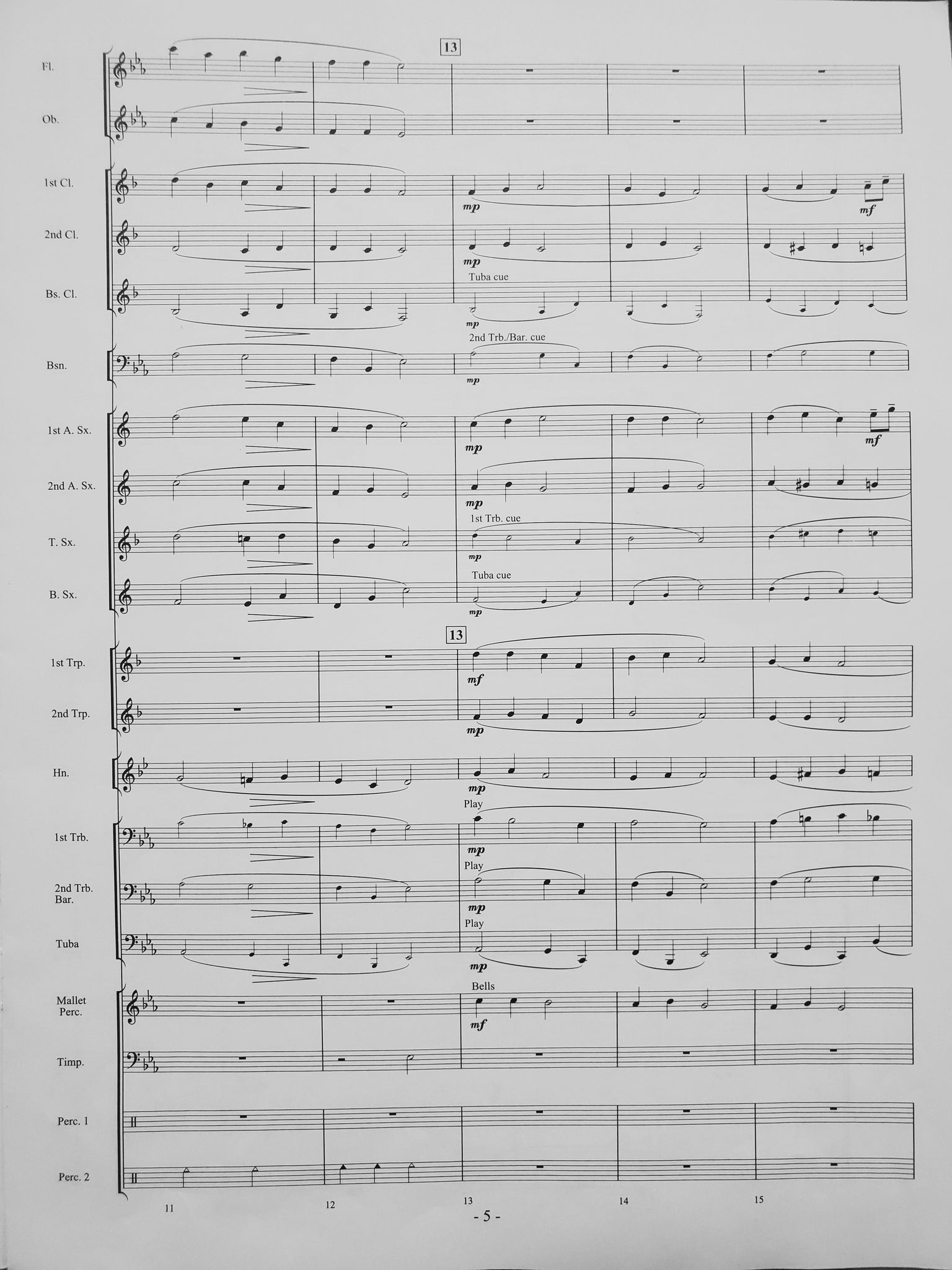 13

Fl.

Ob.

1st Cl.

mp

mf

2nd Cl.

mp

Tuba cue

Bs. Cl.

mp

2nd Trb./Bar. cue

Bsn.

mp

1st A. Sx.

mp

mf

2nd A. Sx.

mp

1st Trb. cue

T. Sx.

mp

Tuba cue

B. Sx.

mp

13

1st Trp.

mf

2nd Trp.

mp

Hn.

mp

Play

1st Trb.

mp

Play

2nd Trb.
Bar.

mp

Play

Tuba

mp

Bells

Mallet
Perc.

mf

Timp.

Perc. 1

Perc. 2

11

12

13

14

15

- 5 -